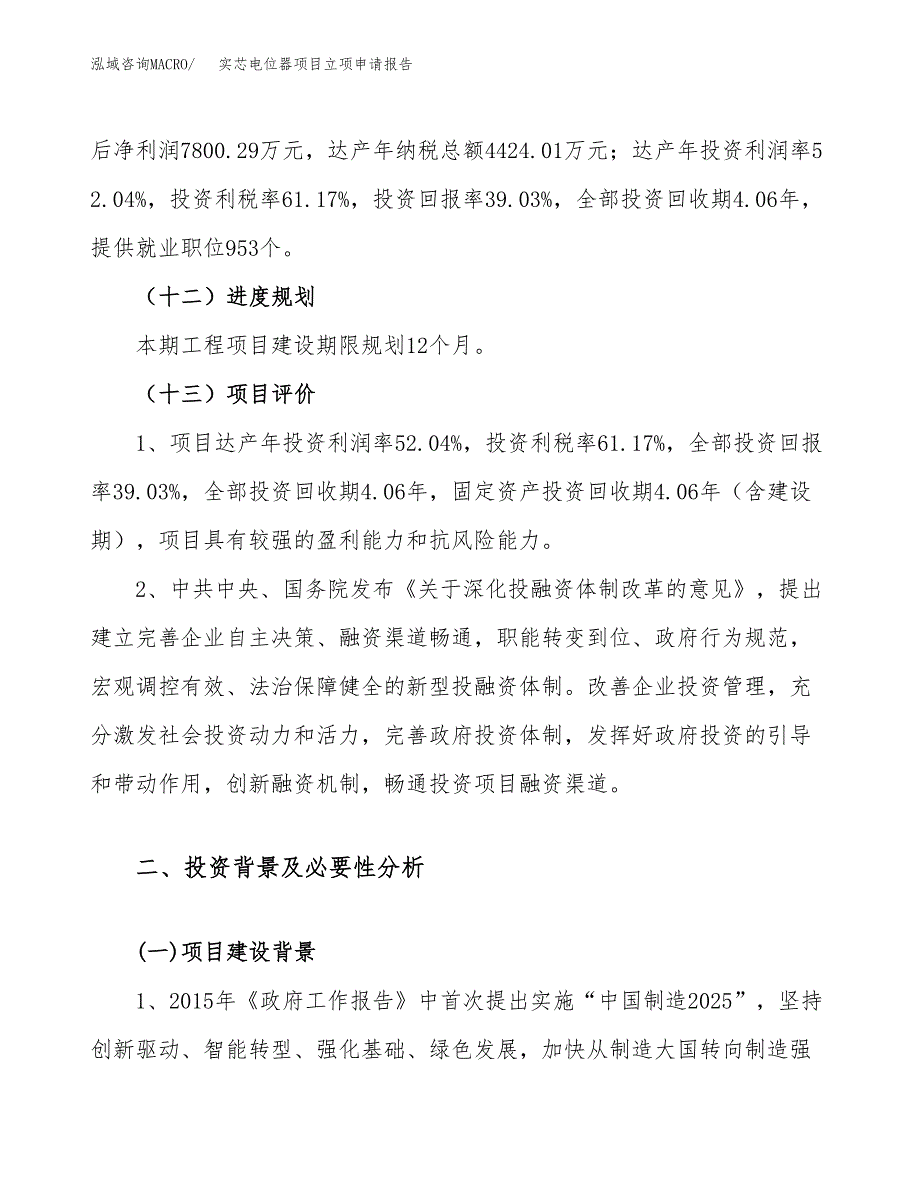 泓域咨询MACRO/　实芯电位器项目立项申请报告

后净利润7800.29万元，达产年纳税总额4424.01万元；达产年投资利润率52.04%，投资利税率61.17%，投资回报率39.03%，全部投资回收期4.06年，提供就业职位953个。

（十二）进度规划

本期工程项目建设期限规划12个月。

（十三）项目评价

1、项目达产年投资利润率52.04%，投资利税率61.17%，全部投资回报率39.03%，全部投资回收期4.06年，固定资产投资回收期4.06年（含建设期），项目具有较强的盈利能力和抗风险能力。

2、中共中央、国务院发布《关于深化投融资体制改革的意见》，提出建立完善企业自主决策、融资渠道畅通，职能转变到位、政府行为规范，宏观调控有效、法治保障健全的新型投融资体制。改善企业投资管理，充分激发社会投资动力和活力，完善政府投资体制，发挥好政府投资的引导和带动作用，创新融资机制，畅通投资项目融资渠道。

二、投资背景及必要性分析

(一)项目建设背景

1、2015年《政府工作报告》中首次提出实施“中国制造2025”，坚持创新驱动、智能转型、强化基础、绿色发展，加快从制造大国转向制造强